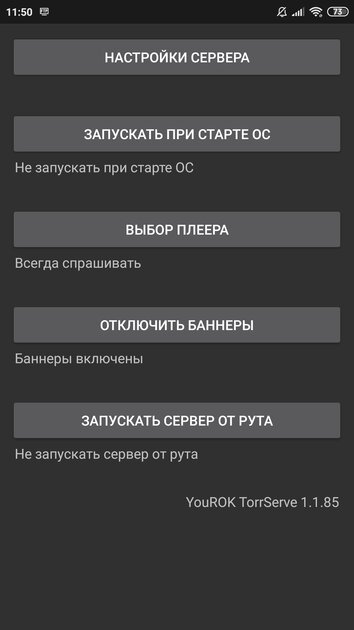 11:50

73

НАСТРОЙКИ СЕРВЕРА

ЗАПУСКАТЬ ПРИ СТАРТЕ ОС

Не запускать при старте ОС

ВЫБОР ПЛЕЕРА

Всегда спрашивать

ОТКЛЮЧИТЬ БАННЕРЫ

Баннеры включены

ЗАПУСКАТЬ СЕРВЕР ОТ РУТА

Не запускать сервер от рута

YouROK TorrServe 1.1.85